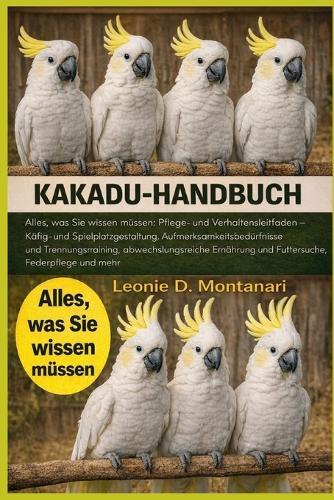 KAKADU-HANDBUCH

Alles, was Sie wissen müssen: Pflege- und Verhaltensleitfaden – Käfig- und Spielplatzgestaltung, Aufmerksamkeitsbedürfnisse und Trennungsrraining, abwechslungsreiche Ernährung und Futtersuche, Federpflege und mehr

Leonie D. Montanari

Alles, was Sie wissen müssen